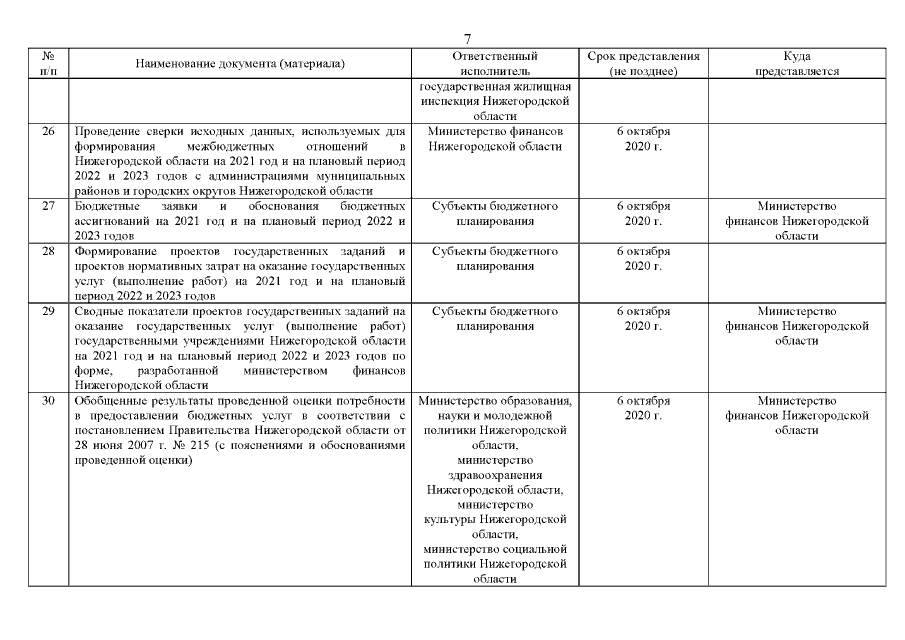 7

| № п/п | Наименование документа (материала) | Ответственный исполнитель | Срок представления (не позднее) | Куда представляется |
|---|---|---|---|---|
| | | государственная жилищная инспекция Нижегородской области | | |
| 26 | Проведение сверки исходных данных, используемых для формирования межбюджетных отношений в Нижегородской области на 2021 год и на плановый период 2022 и 2023 годов с администрациями муниципальных районов и городских округов Нижегородской области | Министерство финансов Нижегородской области | 6 октября 2020 г. | |
| 27 | Бюджетные заявки и обоснования бюджетных ассигнований на 2021 год и на плановый период 2022 и 2023 годов | Субъекты бюджетного планирования | 6 октября 2020 г. | Министерство финансов Нижегородской области |
| 28 | Формирование проектов государственных заданий и проектов нормативных затрат на оказание государственных услуг (выполнение работ) на 2021 год и на плановый период 2022 и 2023 годов | Субъекты бюджетного планирования | 6 октября 2020 г. | |
| 29 | Сводные показатели проектов государственных заданий на оказание государственных услуг (выполнение работ) государственными учреждениями Нижегородской области на 2021 год и на плановый период 2022 и 2023 годов по форме, разработанной министерством финансов Нижегородской области | Субъекты бюджетного планирования | 6 октября 2020 г. | Министерство финансов Нижегородской области |
| 30 | Обобщенные результаты проведенной оценки потребности в предоставлении бюджетных услуг в соответствии с постановлением Правительства Нижегородской области от 28 июня 2007 г. № 215 (с пояснениями и обоснованиями проведенной оценки) | Министерство образования, науки и молодежной политики Нижегородской области, министерство здравоохранения Нижегородской области, министерство культуры Нижегородской области, министерство социальной политики Нижегородской области | 6 октября 2020 г. | Министерство финансов Нижегородской области |